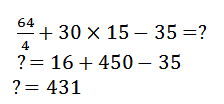 $\frac{64}{4} + 30 \times 15 - 35 = ?$

$? = 16 + 450 - 35$

$? = 431$